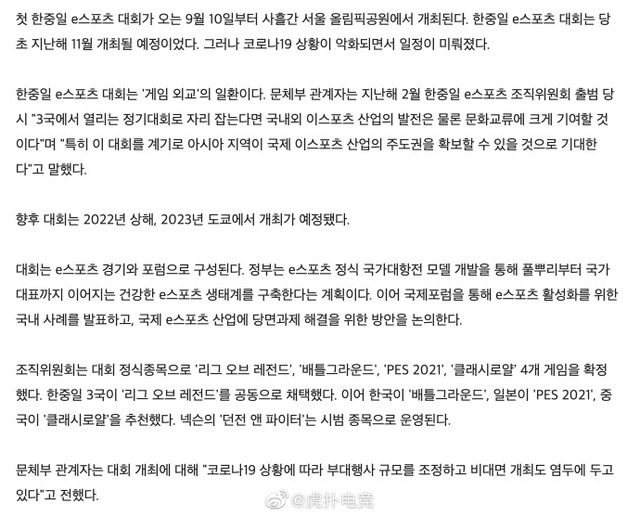 첫 한중일 e스포츠 대회가 오는 9월 10일부터 사흘간 서울 올림픽공원에서 개최된다. 한중일 e스포츠 대회는 당초 지난해 11월 개최될 예정이었다. 그러나 코로나19 상황이 악화되면서 일정이 미뤄졌다.

한중일 e스포츠 대회는 '게임 외교'의 일환이다. 문체부 관계자는 지난해 2월 한중일 e스포츠 조직위원회 출범 당시 "3국에서 열리는 정기대회로 자리 잡는다면 국내외 이스포츠 산업의 발전은 물론 문화교류에 크게 기여할 것이다"며 "특히 이 대회를 계기로 아시아 지역이 국제 이스포츠 산업의 주도권을 확보할 수 있을 것으로 기대한다"고 말했다.

향후 대회는 2022년 상해, 2023년 도쿄에서 개최가 예정됐다.

대회는 e스포츠 경기와 포럼으로 구성된다. 정부는 e스포츠 정식 국가대항전 모델 개발을 통해 풀뿌리부터 국가대표까지 이어지는 건강한 e스포츠 생태계를 구축한다는 계획이다. 이어 국제포럼을 통해 e스포츠 활성화를 위한 국내 사례를 발표하고, 국제 e스포츠 산업에 당면과제 해결을 위한 방안을 논의한다.

조직위원회는 대회 정식종목으로 '리그 오브 레전드', '배틀그라운드', 'PES 2021', '클래시로얄' 4개 게임을 확정했다. 한중일 3국이 '리그 오브 레전드'를 공동으로 채택했다. 이어 한국이 '배틀그라운드', 일본이 'PES 2021', 중국이 '클래시로얄'을 추천했다. 넥슨의 '던전 앤 파이터'는 시범 종목으로 운영된다.

문체부 관계자는 대회 개최에 대해 "코로나19 상황에 따라 부대행사 규모를 조정하고 비대면 개최도 염두에 두고 있다"고 전했다.

@虎扑电竞